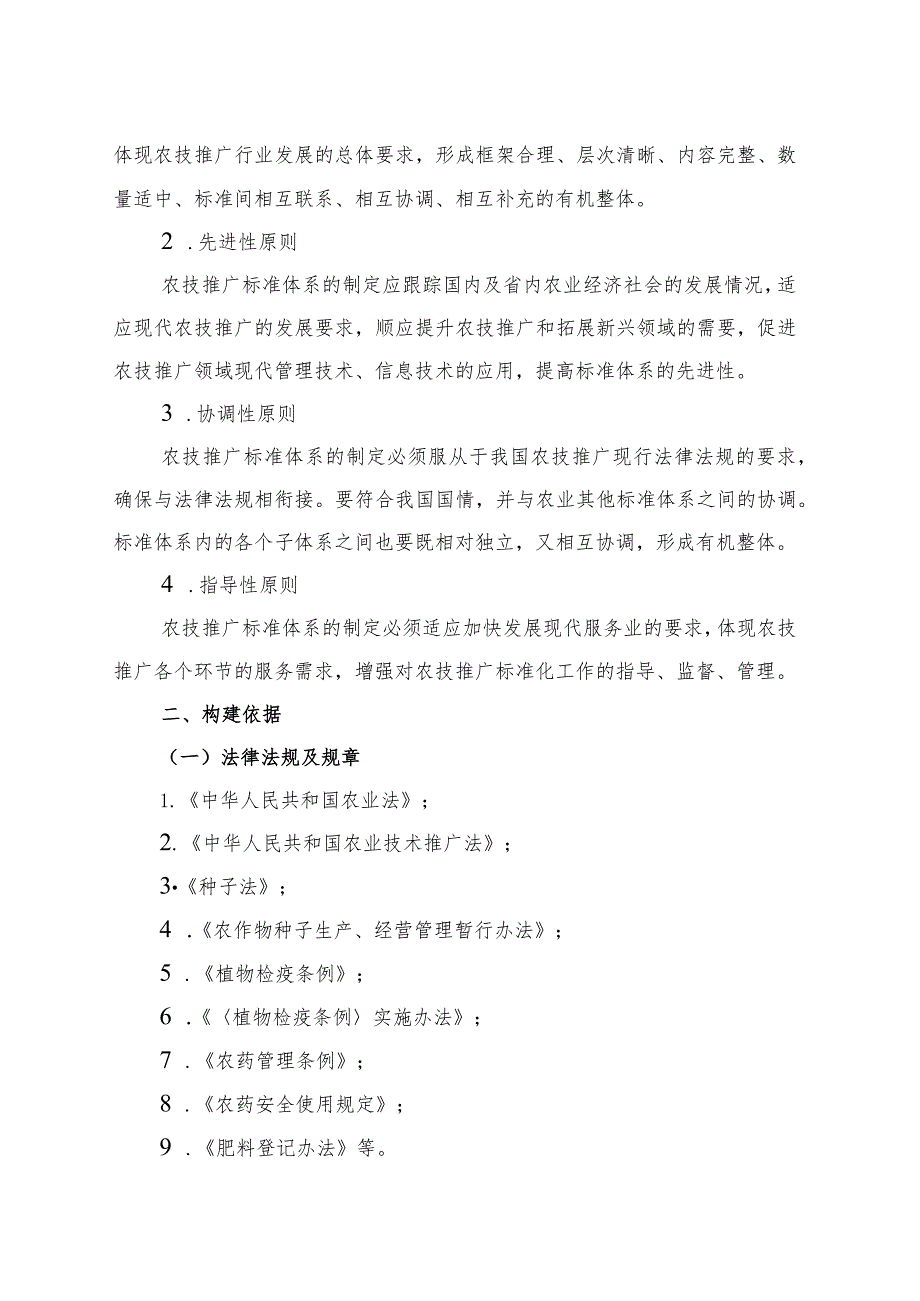 体现农技推广行业发展的总体要求，形成框架合理、层次清晰、内容完整、数量适中、标准间相互联系、相互协调、相互补充的有机整体。

2 .先进性原则

农技推广标准体系的制定应跟踪国内及省内农业经济社会的发展情况，适应现代农技推广的发展要求，顺应提升农技推广和拓展新兴领域的需要，促进农技推广领域现代管理技术、信息技术的应用，提高标准体系的先进性。

3 .协调性原则

农技推广标准体系的制定必须服从于我国农技推广现行法律法规的要求，确保与法律法规相衔接。要符合我国国情，并与农业其他标准体系之间的协调。标准体系内的各个子体系之间也要既相对独立，又相互协调，形成有机整体。

4 .指导性原则

农技推广标准体系的制定必须适应加快发展现代服务业的要求，体现农技推广各个环节的服务需求，增强对农技推广标准化工作的指导、监督、管理。

二、构建依据

（一）法律法规及规章

1.《中华人民共和国农业法》；

2.《中华人民共和国农业技术推广法》；

3•《种子法》；

4 .《农作物种子生产、经营管理暂行办法》；

5 .《植物检疫条例》；

6 .《〈植物检疫条例〉实施办法》；

7 .《农药管理条例》；

8 .《农药安全使用规定》；

9 .《肥料登记办法》等。